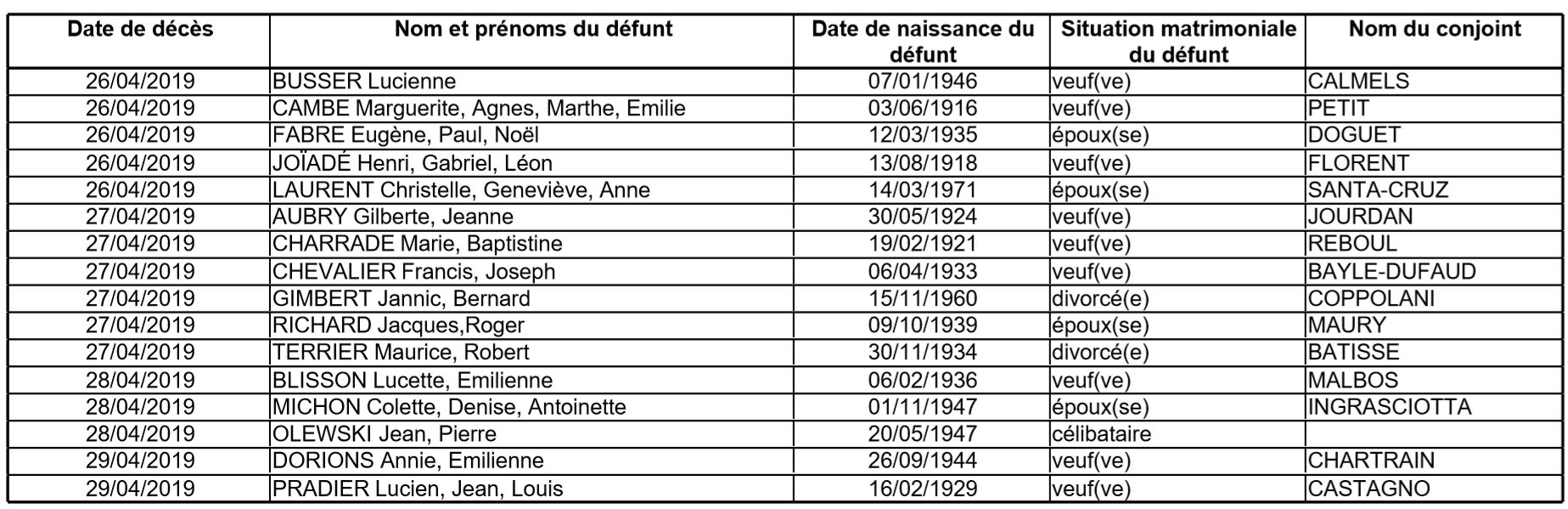 | Date de décès | Nom et prénoms du défunt | Date de naissance du défunt | Situation matrimoniale du défunt | Nom du conjoint |
|---|---|---|---|---|
| 26/04/2019 | BUSSER Lucienne | 07/01/1946 | veuf(ve) | CALMELS |
| 26/04/2019 | CAMBE Marguerite, Agnes, Marthe, Emilie | 03/06/1916 | veuf(ve) | PETIT |
| 26/04/2019 | FABRE Eugène, Paul, Noël | 12/03/1935 | époux(se) | DOGUET |
| 26/04/2019 | JOÏADÉ Henri, Gabriel, Léon | 13/08/1918 | veuf(ve) | FLORENT |
| 26/04/2019 | LAURENT Christelle, Geneviève, Anne | 14/03/1971 | époux(se) | SANTA-CRUZ |
| 27/04/2019 | AUBRY Gilberte, Jeanne | 30/05/1924 | veuf(ve) | JOURDAN |
| 27/04/2019 | CHARRADE Marie, Baptistine | 19/02/1921 | veuf(ve) | REBOUL |
| 27/04/2019 | CHEVALIER Francis, Joseph | 06/04/1933 | veuf(ve) | BAYLE-DUFAUD |
| 27/04/2019 | GIMBERT Jannic, Bernard | 15/11/1960 | divorcé(e) | COPPOLANI |
| 27/04/2019 | RICHARD Jacques,Roger | 09/10/1939 | époux(se) | MAURY |
| 27/04/2019 | TERRIER Maurice, Robert | 30/11/1934 | divorcé(e) | BATISSE |
| 28/04/2019 | BLISSON Lucette, Emilienne | 06/02/1936 | veuf(ve) | MALBOS |
| 28/04/2019 | MICHON Colette, Denise, Antoinette | 01/11/1947 | époux(se) | INGRASCIOTTA |
| 28/04/2019 | OLEWSKI Jean, Pierre | 20/05/1947 | célibataire | |
| 29/04/2019 | DORIONS Annie, Emilienne | 26/09/1944 | veuf(ve) | CHARTRAIN |
| 29/04/2019 | PRADIER Lucien, Jean, Louis | 16/02/1929 | veuf(ve) | CASTAGNO |